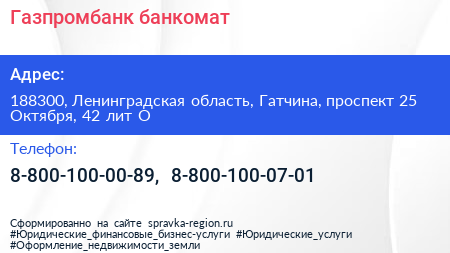 Газпромбанк банкомат

Адрес:

188300, Ленинградская область, Гатчина, проспект 25 Октября, 42 лит О

Телефон:

8-800-100-00-89, 8-800-100-07-01

Сформированно на сайте spravka-region.ru
#Юридические_финансовые_бизнес-услуги #Юридические_услуги
#Оформление_недвижимости_земли